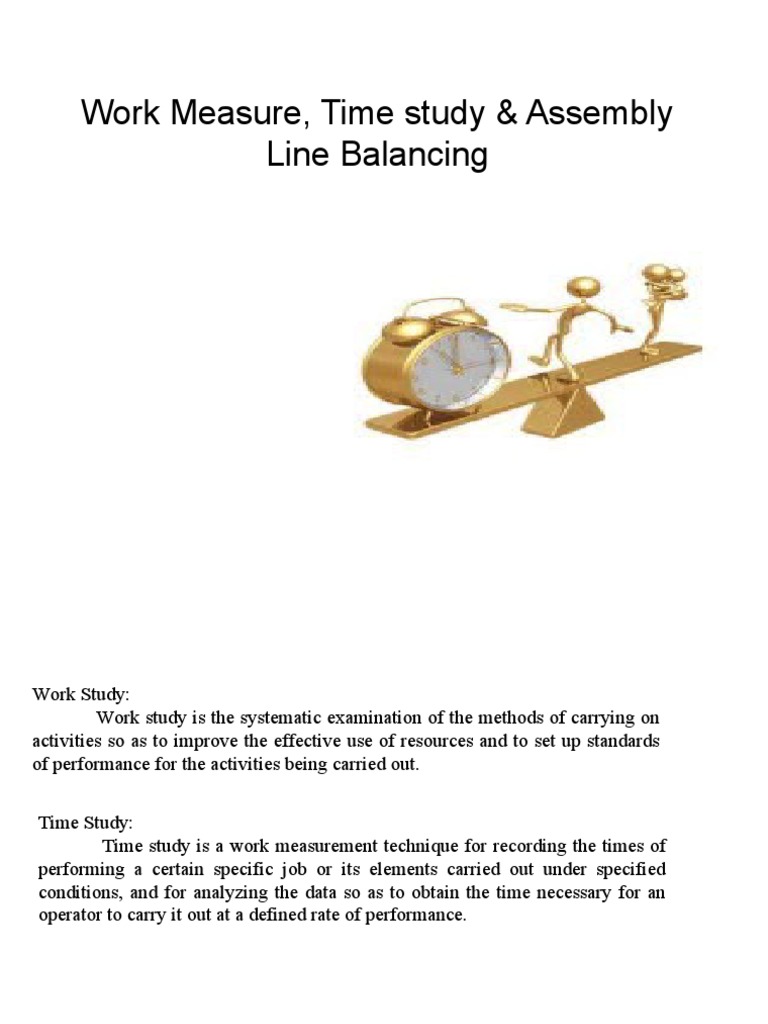 Work Measure, Time study & Assembly Line Balancing

Work Study:
Work study is the systematic examination of the methods of carrying on activities so as to improve the effective use of resources and to set up standards of performance for the activities being carried out.

Time Study:
Time study is a work measurement technique for recording the times of performing a certain specific job or its elements carried out under specified conditions, and for analyzing the data so as to obtain the time necessary for an operator to carry it out at a defined rate of performance.